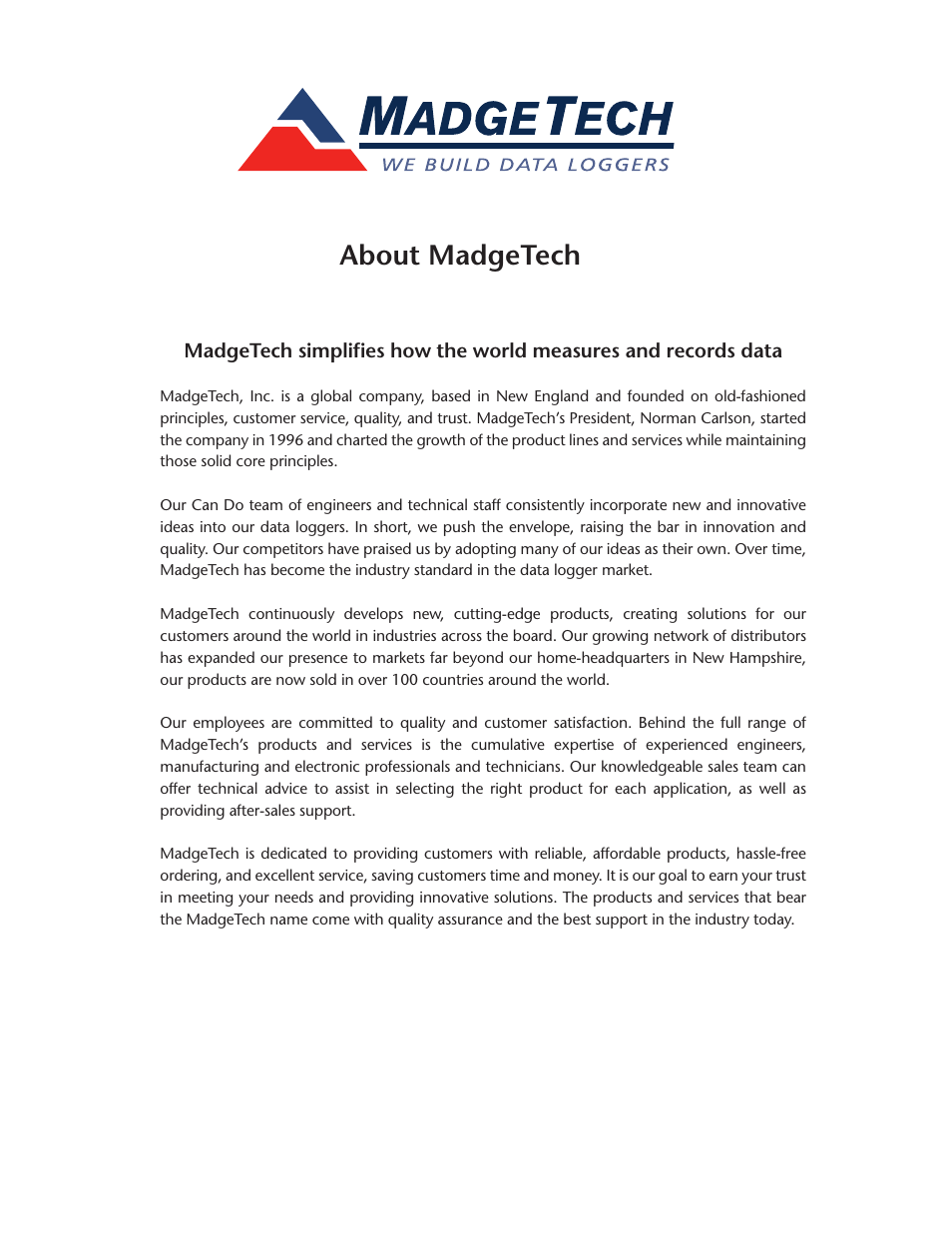 MADGETECH
WE BUILD DATA LOGGERS

About MadgeTech

MadgeTech simplifies how the world measures and records data

MadgeTech, Inc. is a global company, based in New England and founded on old-fashioned principles, customer service, quality, and trust. MadgeTech's President, Norman Carlson, started the company in 1996 and charted the growth of the product lines and services while maintaining those solid core principles.

Our Can Do team of engineers and technical staff consistently incorporate new and innovative ideas into our data loggers. In short, we push the envelope, raising the bar in innovation and quality. Our competitors have praised us by adopting many of our ideas as their own. Over time, MadgeTech has become the industry standard in the data logger market.

MadgeTech continuously develops new, cutting-edge products, creating solutions for our customers around the world in industries across the board. Our growing network of distributors has expanded our presence to markets far beyond our home-headquarters in New Hampshire, our products are now sold in over 100 countries around the world.

Our employees are committed to quality and customer satisfaction. Behind the full range of MadgeTech's products and services is the cumulative expertise of experienced engineers, manufacturing and electronic professionals and technicians. Our knowledgeable sales team can offer technical advice to assist in selecting the right product for each application, as well as providing after-sales support.

MadgeTech is dedicated to providing customers with reliable, affordable products, hassle-free ordering, and excellent service, saving customers time and money. It is our goal to earn your trust in meeting your needs and providing innovative solutions. The products and services that bear the MadgeTech name come with quality assurance and the best support in the industry today.